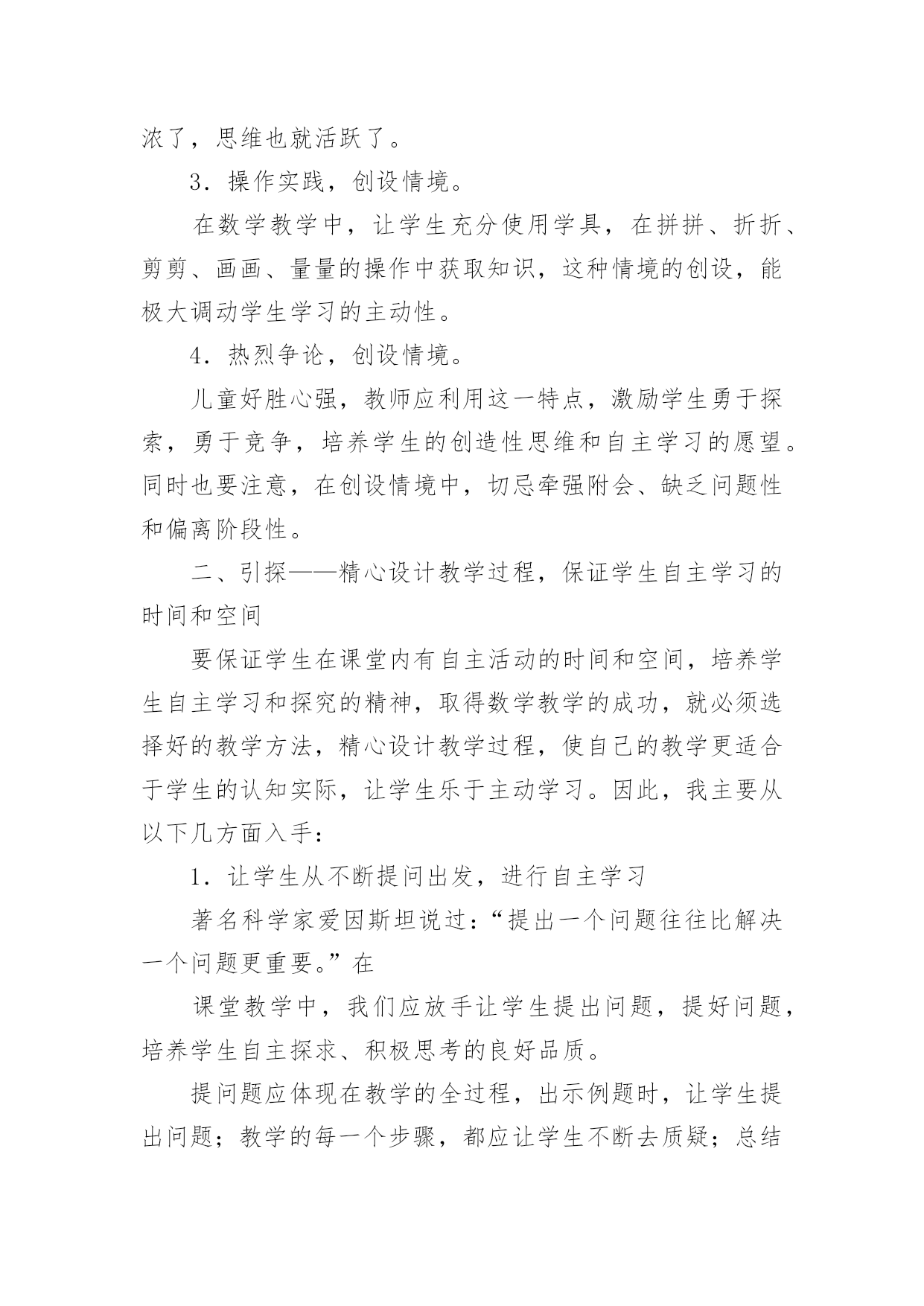 浓了，思维也就活跃了。

3．操作实践，创设情境。

在数学教学中，让学生充分使用学具，在拼拼、折折、剪剪、画画、量量的操作中获取知识，这种情境的创设，能极大调动学生学习的主动性。

4．热烈争论，创设情境。

儿童好胜心强，教师应利用这一特点，激励学生勇于探索，勇于竞争，培养学生的创造性思维和自主学习的愿望。同时也要注意，在创设情境中，切忌牵强附会、缺乏问题性和偏离阶段性。

二、引探——精心设计教学过程，保证学生自主学习的时间和空间

要保证学生在课堂内有自主活动的时间和空间，培养学生自主学习和探究的精神，取得数学教学的成功，就必须选择好的教学方法，精心设计教学过程，使自己的教学更适合于学生的认知实际，让学生乐于主动学习。因此，我主要从以下几方面入手：

1．让学生从不断提问出发，进行自主学习

著名科学家爱因斯坦说过：“提出一个问题往往比解决一个问题更重要。”在

课堂教学中，我们应放手让学生提出问题，提好问题，培养学生自主探求、积极思考的良好品质。

提问题应体现在教学的全过程，出示例题时，让学生提出问题；教学的每一个步骤，都应让学生不断去质疑；总结